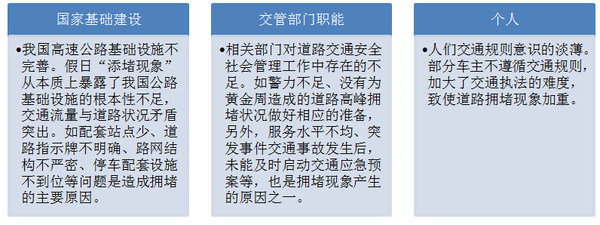 国家基础建设

•我国高速公路基础设施不完善。假日“添堵现象”从本质上暴露了我国公路基础设施的根本性不足，交通流量与道路状况矛盾突出。如配套站点少、道路指示牌不明确、路网结构不严密、停车配套设施不到位等问题是造成拥堵的主要原因。

交管部门职能

•相关部门对道路交通安全社会管理工作中存在的不足。如警力不足、没有为黄金周造成的道路高峰拥堵状况做好相应的准备，另外，服务水平不均、突发事件交通事故发生后，未能及时启动交通应急预案等，也是拥堵现象产生的原因之一。

个人

•人们交通规则意识的淡薄。部分车主不遵循交通规则，加大了交通执法的难度，致使道路拥堵现象加重。